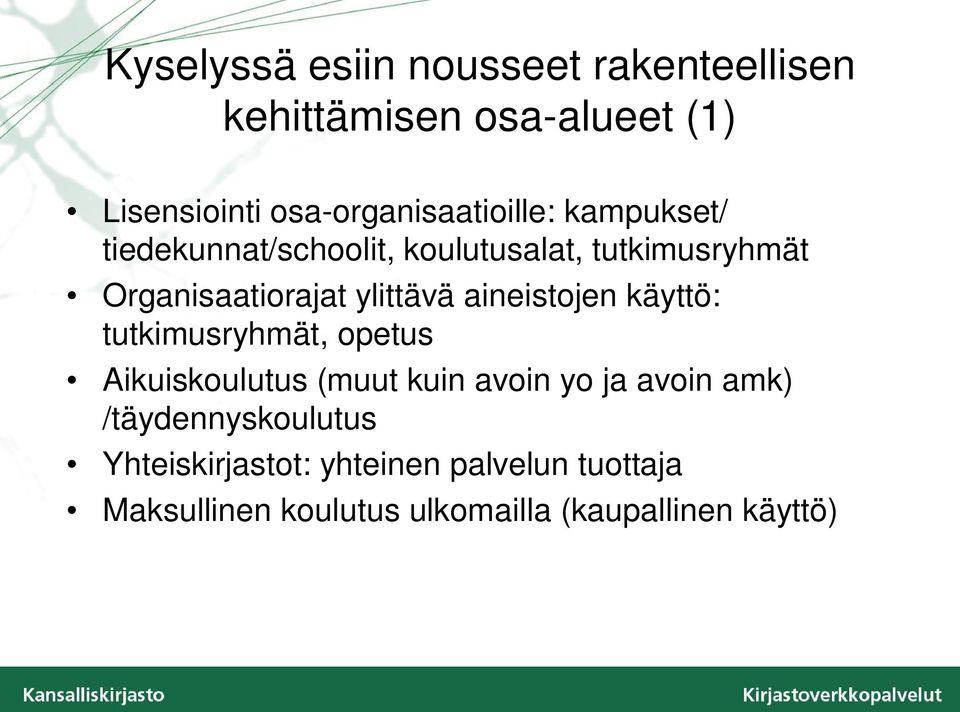 Kyselyssä esiin nousseet rakenteellisen kehittämisen osa-alueet (1)

• Lisensiointi osa-organisaatioille: kampukset/ tiedekunnat/schoolit, koulutusalat, tutkimusryhmät
• Organisaatiorajat ylittävä aineistojen käyttö: tutkimusryhmät, opetus
• Aikuiskoulutus (muut kuin avoin yo ja avoin amk) /täydennyskoulutus
• Yhteiskirjastot: yhteinen palvelun tuottaja
• Maksullinen koulutus ulkomailla (kaupallinen käyttö)

Kansalliskirjasto

Kirjastoverkkopalvelut